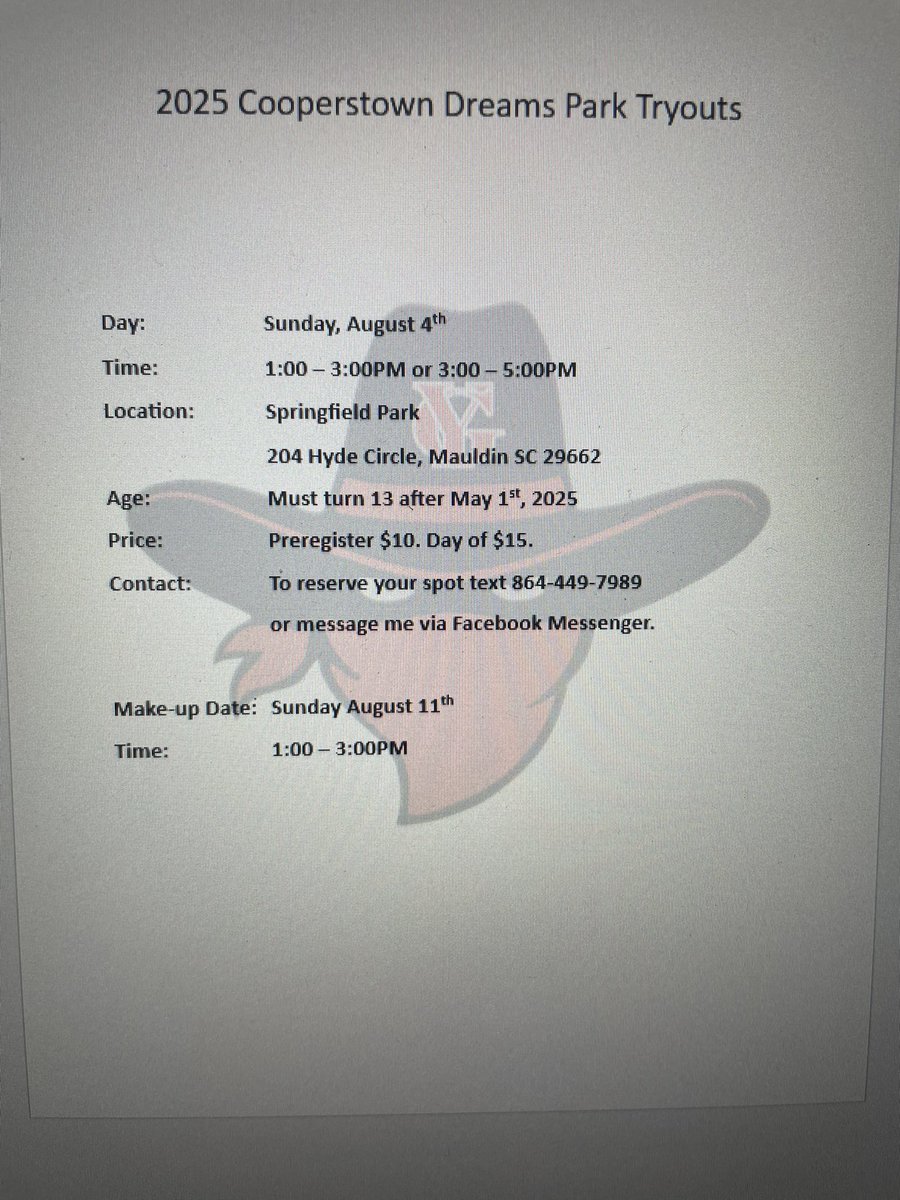 2025 Cooperstown Dreams Park Tryouts

Day: Sunday, August 4th
Time: 1:00 – 3:00PM or 3:00 – 5:00PM
Location: Springfield Park
204 Hyde Circle, Mauldin SC 29662
Age: Must turn 13 after May 1st, 2025
Price: Preregister $10. Day of $15.
Contact: To reserve your spot text 864-449-7989
or message me via Facebook Messenger.

Make-up Date: Sunday August 11th
Time: 1:00 – 3:00PM